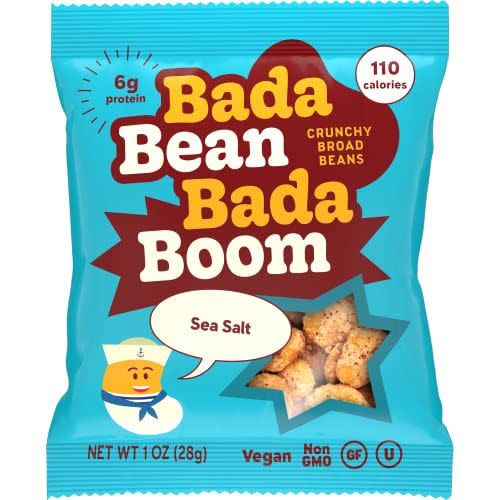 6g protein

110 calories

Bada Bean Bada Boom

CRUNCHY BROAD BEANS

Sea Salt

NET WT 1 OZ (28g)

Vegan

Non GMO

GF

U